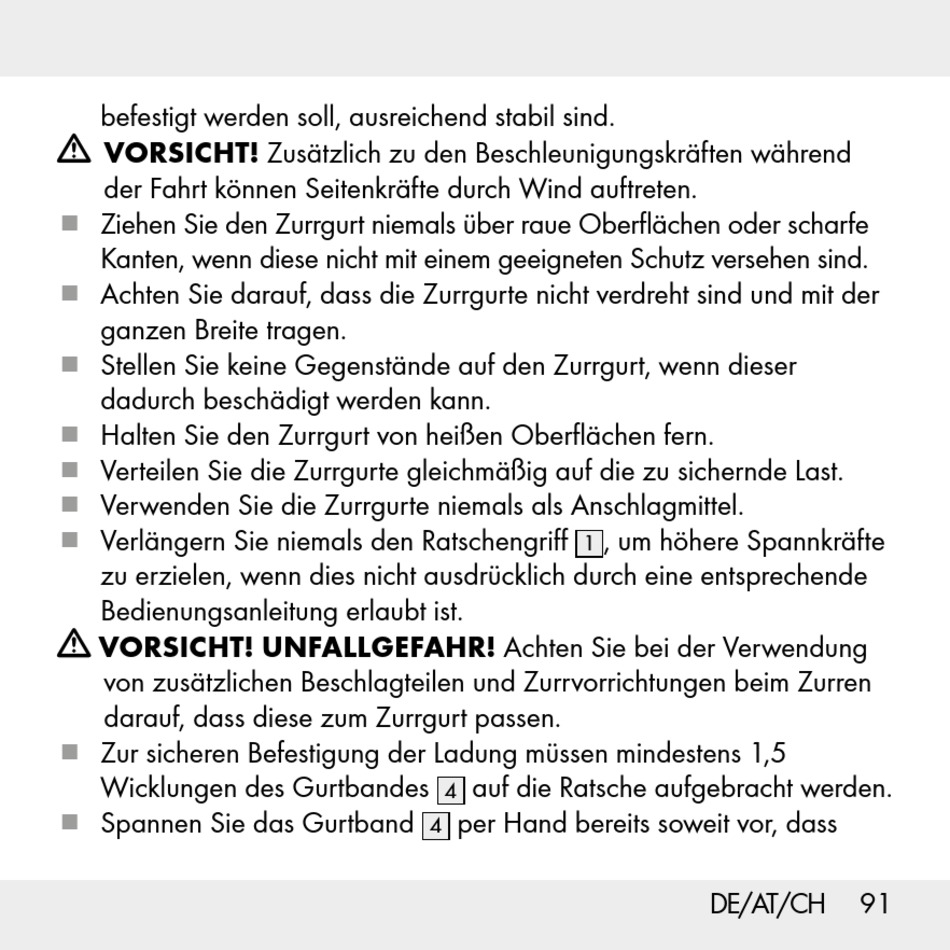 befestigt werden soll, ausreichend stabil sind.

⚠ VORSICHT! Zusätzlich zu den Beschleunigungskräften während der Fahrt können Seitenkräfte durch Wind auftreten.

■ Ziehen Sie den Zurrgurt niemals über raue Oberflächen oder scharfe Kanten, wenn diese nicht mit einem geeigneten Schutz versehen sind.

■ Achten Sie darauf, dass die Zurrgurte nicht verdreht sind und mit der ganzen Breite tragen.

■ Stellen Sie keine Gegenstände auf den Zurrgurt, wenn dieser dadurch beschädigt werden kann.

■ Halten Sie den Zurrgurt von heißen Oberflächen fern.

■ Verteilen Sie die Zurrgurte gleichmäßig auf die zu sichernde Last.

■ Verwenden Sie die Zurrgurte niemals als Anschlagmittel.

■ Verlängern Sie niemals den Ratschengriff 1, um höhere Spannkräfte zu erzielen, wenn dies nicht ausdrücklich durch eine entsprechende Bedienungsanleitung erlaubt ist.

⚠ VORSICHT! UNFALLGEFAHR! Achten Sie bei der Verwendung von zusätzlichen Beschlagteilen und Zurrvorrichtungen beim Zurren darauf, dass diese zum Zurrgurt passen.

■ Zur sicheren Befestigung der Ladung müssen mindestens 1,5 Wicklungen des Gurtbandes 4 auf die Ratsche aufgebracht werden.

■ Spannen Sie das Gurtband 4 per Hand bereits soweit vor, dass

DE/AT/CH 91